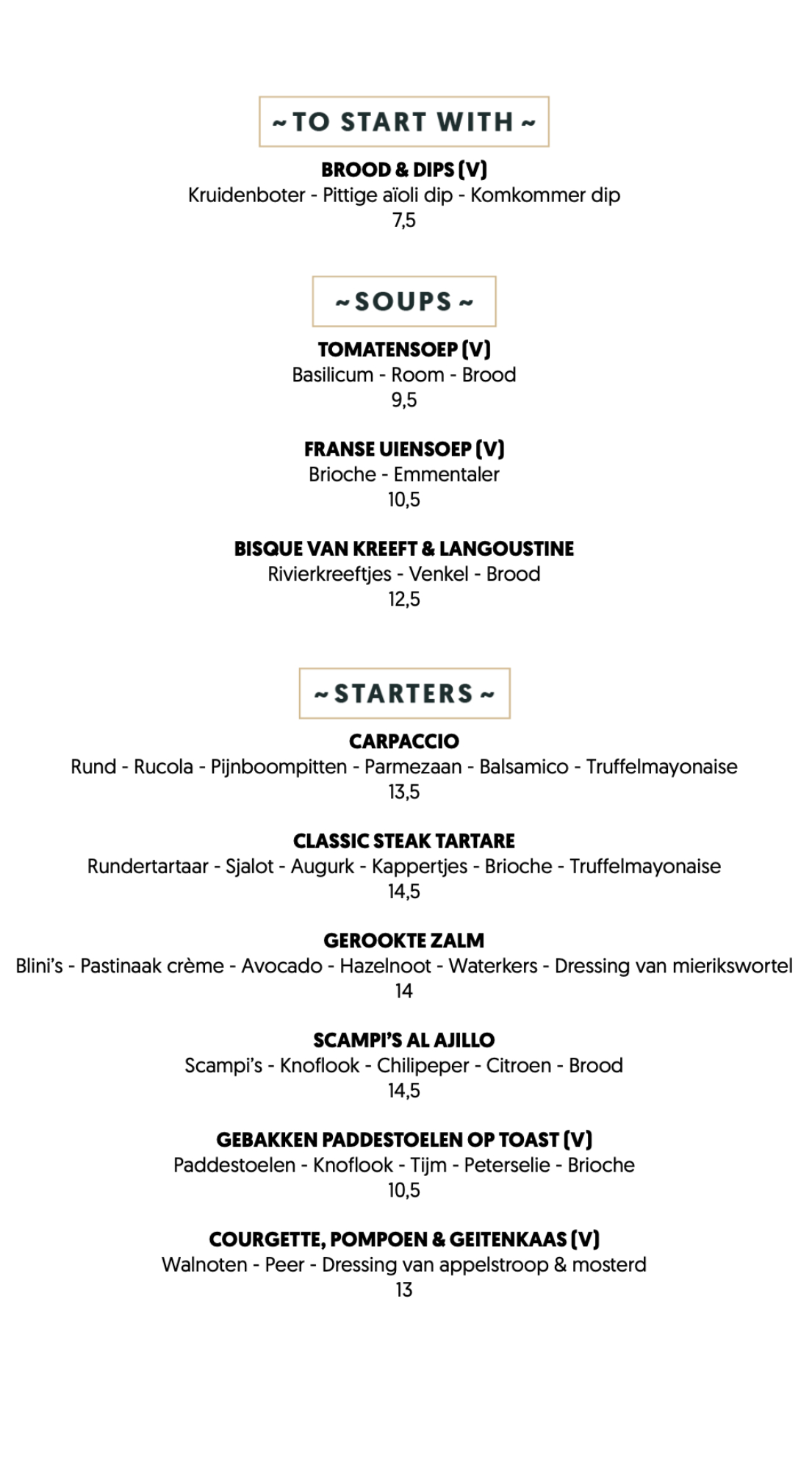 ~ TO START WITH ~

BROOD & DIPS (V)
Kruidenboter - Pittige aïoli dip - Komkommer dip
7,5

~ SOUPS ~

TOMATENSOEP (V)
Basilicum - Room - Brood
9,5

FRANSE UIENSOEP (V)
Brioche - Emmentaler
10,5

BISQUE VAN KREEFT & LANGOUSTINE
Rivierkreeftjes - Venkel - Brood
12,5

~ STARTERS ~

CARPACCIO
Rund - Rucola - Pijnboompitten - Parmezaan - Balsamico - Truffelmayonaise
13,5

CLASSIC STEAK TARTARE
Rundertartaar - Sjalot - Augurk - Kappertjes - Brioche - Truffelmayonaise
14,5

GEROOKTE ZALM
Blini's - Pastinaak crème - Avocado - Hazelnoot - Waterkers - Dressing van mierikswortel
14

SCAMPI'S AL AJILLO
Scampi's - Knoflook - Chilipeper - Citroen - Brood
14,5

GEBAKKEN PADDESTOELEN OP TOAST (V)
Paddestoelen - Knoflook - Tijm - Peterselie - Brioche
10,5

COURGETTE, POMPOEN & GEITENKAAS (V)
Walnoten - Peer - Dressing van appelstroop & mosterd
13